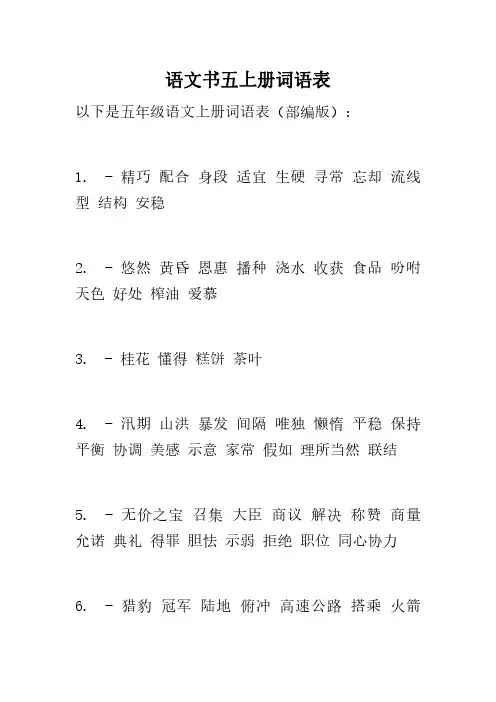 语文书五上册词语表

以下是五年级语文上册词语表（部编版）：

1. － 精巧 配合 身段 适宜 生硬 寻常 忘却 流线型 结构 安稳

2. － 悠然 黄昏 恩惠 播种 浇水 收获 食品 吩咐 天色 好处 榨油 爱慕

3. － 桂花 懂得 糕饼 茶叶

4. － 汛期 山洪 暴发 间隔 唯独 懒惰 平稳 保持 平衡 协调 美感 示意 家常 假如 理所当然 联结

5. － 无价之宝 召集 大臣 商议 解决 称赞 商量 允诺 典礼 得罪 胆怯 示弱 拒绝 职位 同心协力

6. － 猎豹 冠军 陆地 俯冲 高速公路 搭乘 火箭